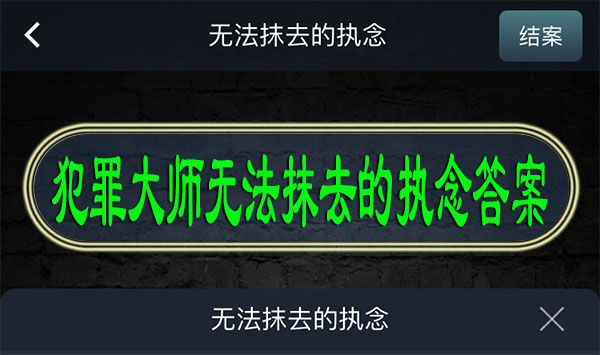 无法抹去的执念

结案

犯罪大师无法抹去的执念答案

无法抹去的执念